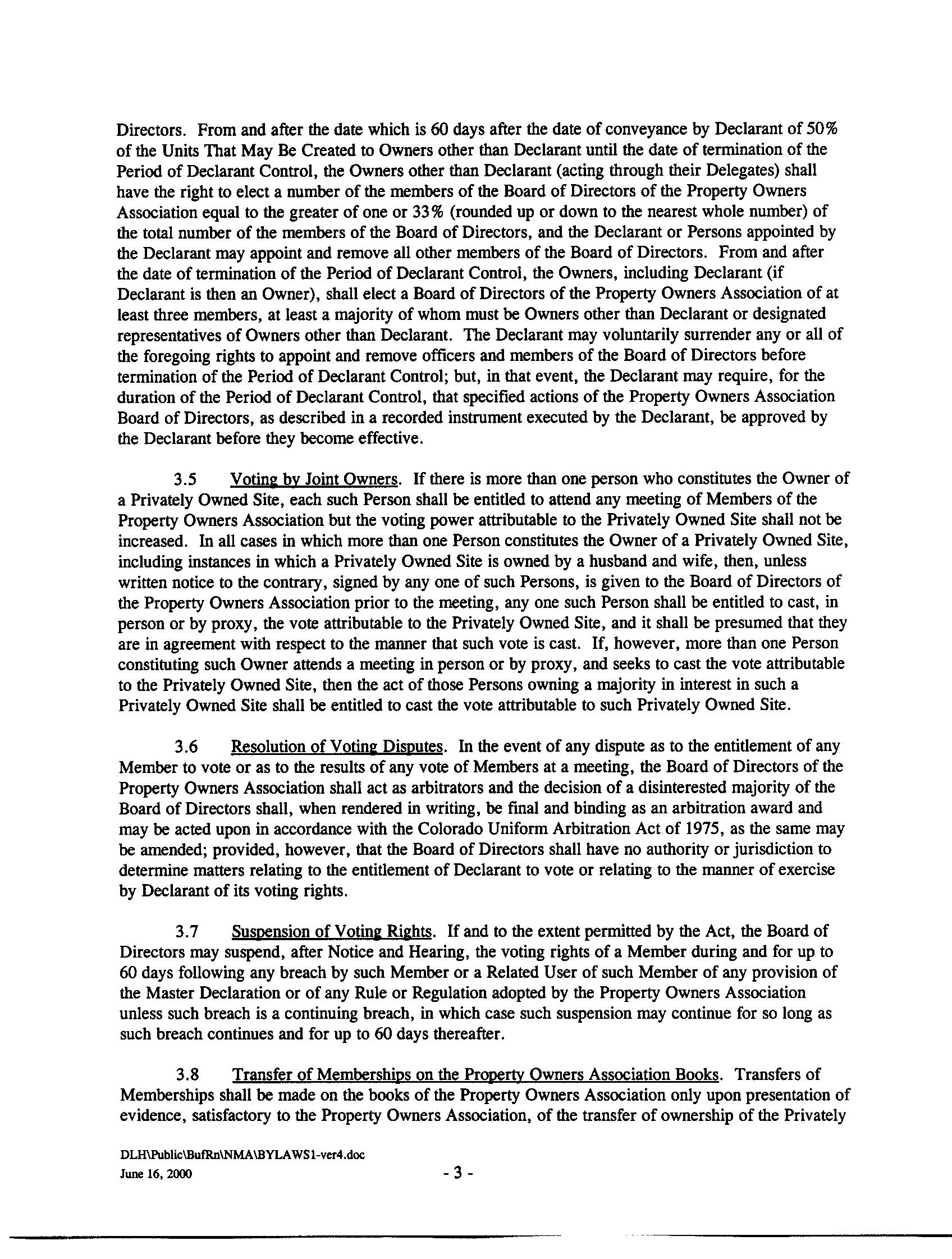 Directors. From and after the date which is 60 days after the date of conveyance by Declarant of 50% of the Units That May Be Created to Owners other than Declarant until the date of termination of the Period of Declarant Control, the Owners other than Declarant (acting through their Delegates) shall have the right to elect a number of the members of the Board of Directors of the Property Owners Association equal to the greater of one or 33% (rounded up or down to the nearest whole number) of the total number of the members of the Board of Directors, and the Declarant or Persons appointed by the Declarant may appoint and remove all other members of the Board of Directors. From and after the date of termination of the Period of Declarant Control, the Owners, including Declarant (if Declarant is then an Owner), shall elect a Board of Directors of the Property Owners Association of at least three members, at least a majority of whom must be Owners other than Declarant or designated representatives of Owners other than Declarant. The Declarant may voluntarily surrender any or all of the foregoing rights to appoint and remove officers and members of the Board of Directors before termination of the Period of Declarant Control; but, in that event, the Declarant may require, for the duration of the Period of Declarant Control, that specified actions of the Property Owners Association Board of Directors, as described in a recorded instrument executed by the Declarant, be approved by the Declarant before they become effective.

3.5 Voting by Joint Owners. If there is more than one person who constitutes the Owner of a Privately Owned Site, each such Person shall be entitled to attend any meeting of Members of the Property Owners Association but the voting power attributable to the Privately Owned Site shall not be increased. In all cases in which more than one Person constitutes the Owner of a Privately Owned Site, including instances in which a Privately Owned Site is owned by a husband and wife, then, unless written notice to the contrary, signed by any one of such Persons, is given to the Board of Directors of the Property Owners Association prior to the meeting, any one such Person shall be entitled to cast, in person or by proxy, the vote attributable to the Privately Owned Site, and it shall be presumed that they are in agreement with respect to the manner that such vote is cast. If, however, more than one Person constituting such Owner attends a meeting in person or by proxy, and seeks to cast the vote attributable to the Privately Owned Site, then the act of those Persons owning a majority in interest in such a Privately Owned Site shall be entitled to cast the vote attributable to such Privately Owned Site.

3.6 Resolution of Voting Disputes. In the event of any dispute as to the entitlement of any Member to vote or as to the results of any vote of Members at a meeting, the Board of Directors of the Property Owners Association shall act as arbitrators and the decision of a disinterested majority of the Board of Directors shall, when rendered in writing, be final and binding as an arbitration award and may be acted upon in accordance with the Colorado Uniform Arbitration Act of 1975, as the same may be amended; provided, however, that the Board of Directors shall have no authority or jurisdiction to determine matters relating to the entitlement of Declarant to vote or relating to the manner of exercise by Declarant of its voting rights.

3.7 Suspension of Voting Rights. If and to the extent permitted by the Act, the Board of Directors may suspend, after Notice and Hearing, the voting rights of a Member during and for up to 60 days following any breach by such Member or a Related User of such Member of any provision of the Master Declaration or of any Rule or Regulation adopted by the Property Owners Association unless such breach is a continuing breach, in which case such suspension may continue for so long as such breach continues and for up to 60 days thereafter.

3.8 Transfer of Memberships on the Property Owners Association Books. Transfers of Memberships shall be made on the books of the Property Owners Association only upon presentation of evidence, satisfactory to the Property Owners Association, of the transfer of ownership of the Privately

DLH\Public\BufRn\NMA\BYLAWS1-ver4.doc
June 16, 2000 - 3 -